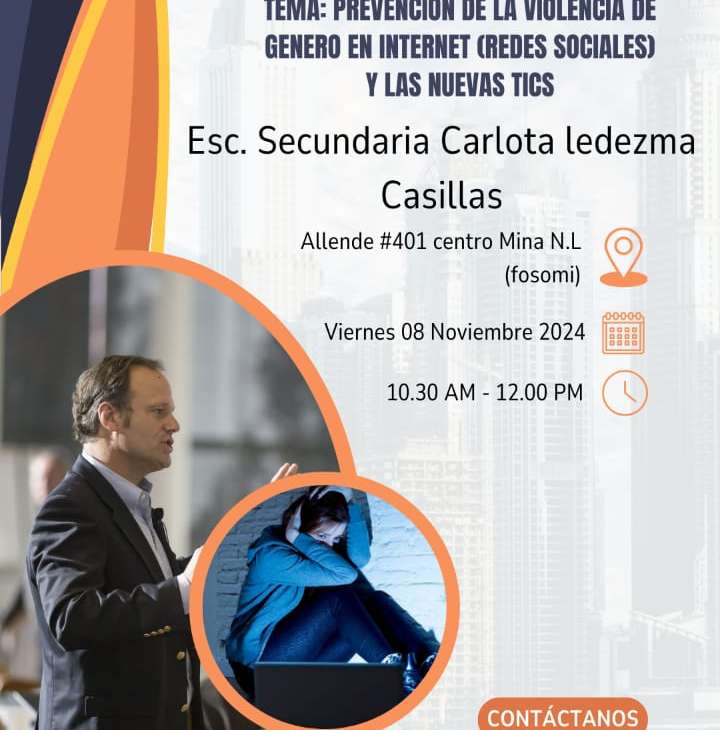 TEMA: PREVENCION DE LA VIOLENCIA DE GENERO EN INTERNET (REDES SOCIALES) Y LAS NUEVAS TICS

Esc. Secundaria Carlota ledezma Casillas

Allende #401 centro Mina N.L (fosomi)

Viernes 08 Noviembre 2024

10.30 AM - 12.00 PM

CONTÁCTANOS